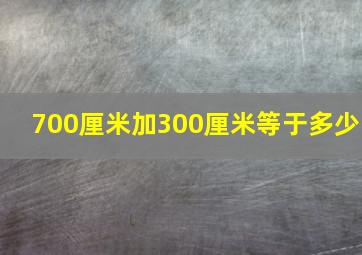 700厘米加300厘米等于多少